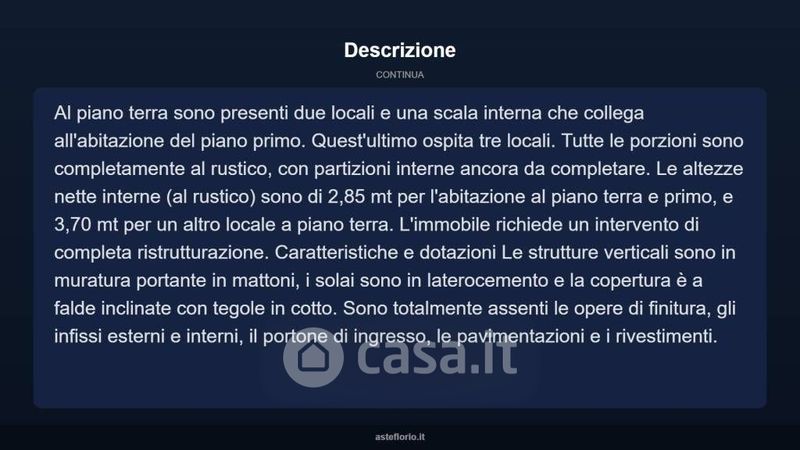 Descrizione

CONTINUA

Al piano terra sono presenti due locali e una scala interna che collega all'abitazione del piano primo. Quest'ultimo ospita tre locali. Tutte le porzioni sono completamente al rustico, con partizioni interne ancora da completare. Le altezze nette interne (al rustico) sono di 2,85 mt per l'abitazione al piano terra e primo, e 3,70 mt per un altro locale a piano terra. L'immobile richiede un intervento di completa ristrutturazione. Caratteristiche e dotazioni Le strutture verticali sono in muratura portante in mattoni, i solai sono in laterocemento e la copertura è a falde inclinate con tegole in cotto. Sono totalmente assenti le opere di finitura, gli infissi esterni e interni, il portone di ingresso, le pavimentazioni e i rivestimenti.

asteflorio.it

casa.it